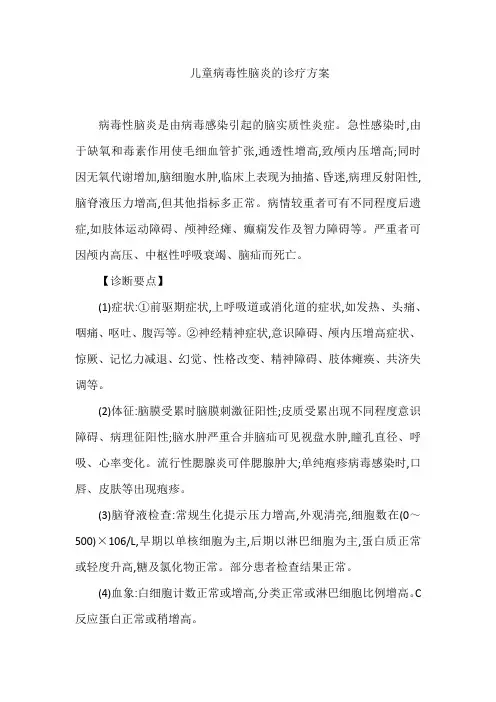 儿童病毒性脑炎的诊疗方案

病毒性脑炎是由病毒感染引起的脑实质性炎症。急性感染时,由于缺氧和毒素作用使毛细血管扩张,通透性增高,致颅内压增高;同时因无氧代谢增加,脑细胞水肿,临床上表现为抽搐、昏迷,病理反射阳性,脑脊液压力增高,但其他指标多正常。病情较重者可有不同程度后遗症,如肢体运动障碍、颅神经瘫、癫痫发作及智力障碍等。严重者可因颅内高压、中枢性呼吸衰竭、脑疝而死亡。

【诊断要点】

(1)症状:①前驱期症状,上呼吸道或消化道的症状,如发热、头痛、咽痛、呕吐、腹泻等。②神经精神症状,意识障碍、颅内压增高症状、惊厥、记忆力减退、幻觉、性格改变、精神障碍、肢体瘫痪、共济失调等。

(2)体征:脑膜受累时脑膜刺激征阳性;皮质受累出现不同程度意识障碍、病理征阳性;脑水肿严重合并脑疝可见视盘水肿,瞳孔直径、呼吸、心率变化。流行性腮腺炎可伴腮腺肿大;单纯疱疹病毒感染时,口唇、皮肤等出现疱疹。

(3)脑脊液检查:常规生化提示压力增高,外观清亮,细胞数在(0～500)×106/L,早期以单核细胞为主,后期以淋巴细胞为主,蛋白质正常或轻度升高,糖及氯化物正常。部分患者检查结果正常。

(4)血象:白细胞计数正常或增高,分类正常或淋巴细胞比例增高。C反应蛋白正常或稍增高。